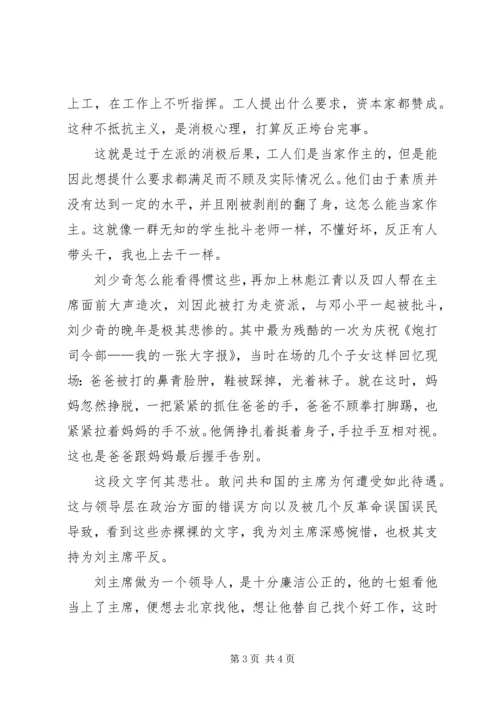 上工，在工作上不听指挥。工人提出什么要求，资本家都赞成。这种不抵抗主义，是消极心理，打算反正垮台完事。

这就是过于左派的消极后果，工人们是当家作主的，但是能因此想提什么要求都满足而不顾及实际情况么。他们由于素质并没有达到一定的水平，并且刚被剥削的翻了身，这怎么能当家作主。这就像一群无知的学生批斗老师一样，不懂好坏，反正有人带头干，我也上去干一样。

刘少奇怎么能看得惯这些，再加上林彪江青以及四人帮在主席面前大声造次，刘因此被打为走资派，与邓小平一起被批斗，刘少奇的晚年是极其悲惨的。其中最为残酷的一次为庆祝《炮打司令部——我的一张大字报》，当时在场的几个子女这样回忆现场：爸爸被打的鼻青脸肿，鞋被踩掉，光着袜子。就在这时，妈妈忽然挣脱，一把紧紧的抓住爸爸的手，爸爸不顾拳打脚踢，也紧紧拉着妈妈的手不放。他俩挣扎着挺着身子，手拉手互相对视。这也是爸爸跟妈妈最后握手告别。

这段文字何其悲壮。敢问共和国的主席为何遭受如此待遇。这与领导层在政治方面的错误方向以及被几个反革命误国误民导致，看到这些赤裸裸的文字，我为刘主席深感惋惜，也极其支持为刘主席平反。

刘主席做为一个领导人，是十分廉洁公正的，他的七姐看他当上了主席，便想去北京找他，想让他替自己找个好工作，这时

第 3 页 共 4 页